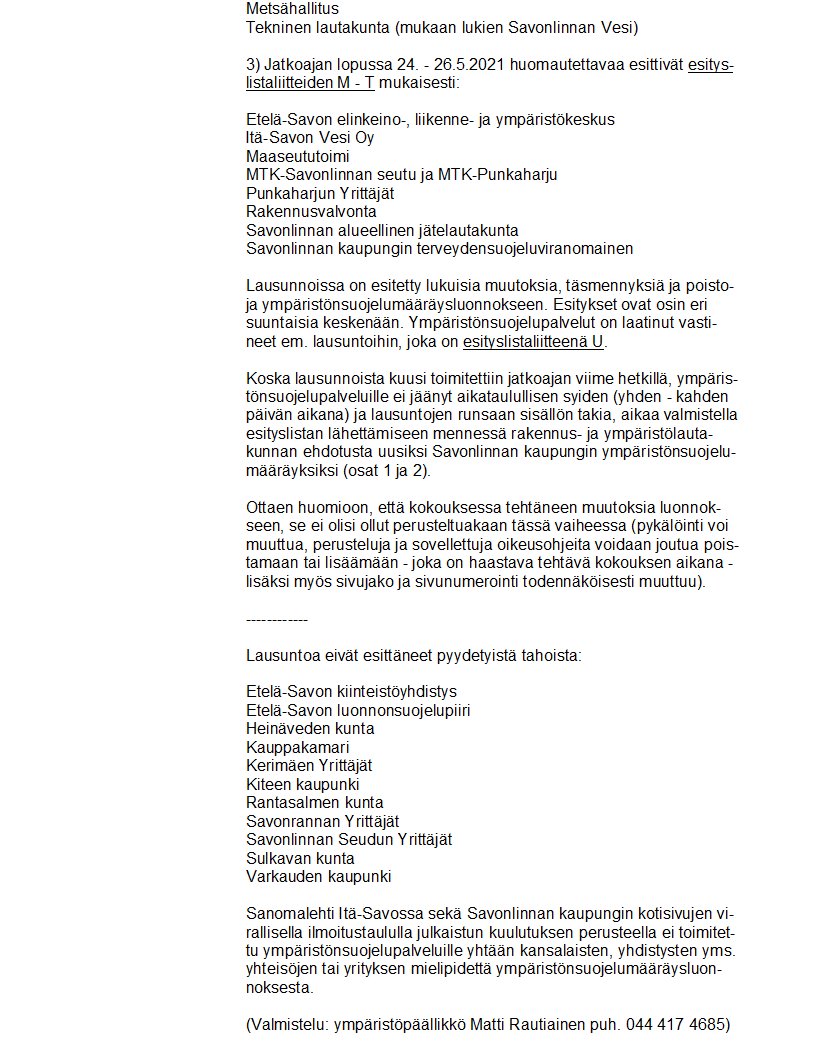 Metsähallitus
Tekninen lautakunta (mukaan lukien Savonlinnan Vesi)

3) Jatkoajan lopussa 24. - 26.5.2021 huomautettavaa esittivät esityslistaliitteiden M - T mukaisesti:

Etelä-Savon elinkeino-, liikenne- ja ympäristökeskus
Itä-Savon Vesi Oy
Maaseututoimi
MTK-Savonlinnan seutu ja MTK-Punkaharju
Punkaharjun Yrittäjät
Rakennusvalvonta
Savonlinnan alueellinen jätelautakunta
Savonlinnan kaupungin terveydensuojeluviranomainen

Lausunnoissa on esitetty lukuisia muutoksia, täsmennyksiä ja poisto- ja ympäristönsuojelumääräysluonnokseen. Esitykset ovat osin eri suuntaisia keskenään. Ympäristönsuojelupalvelut on laatinut vastineet em. lausuntoihin, joka on esityslistaliitteenä U.

Koska lausunnoista kuusi toimitettiin jatkoajan viime hetkillä, ympäristönsuojelupalveluille ei jäänyt aikataulullisen syiden (yhden - kahden päivän aikana) ja lausuntojen runsaan sisällön takia, aikaa valmistella esityslistan lähettämiseen mennessä rakennus- ja ympäristölautakunnan ehdotusta uusiksi Savonlinnan kaupungin ympäristönsuojelumääräyksiksi (osat 1 ja 2).

Ottaen huomioon, että kokouksessa tehtäneen muutoksia luonnokseen, se ei olisi ollut perusteltuakaan tässä vaiheessa (pykälöinti voi muuttua, perusteluja ja sovellettuja oikeusohjeita voidaan joutua poistamaan tai lisäämään - joka on haastava tehtävä kokouksen aikana - lisäksi myös sivujako ja sivunumerointi todennäköisesti muuttuu).

------------

Lausuntoa eivät esittäneet pyydetyistä tahoista:

Etelä-Savon kiinteistöyhdistys
Etelä-Savon luonnonsuojelupiiri
Heinäveden kunta
Kauppakamari
Kerimäen Yrittäjät
Kiteen kaupunki
Rantasalmen kunta
Savonrannan Yrittäjät
Savonlinnan Seudun Yrittäjät
Sulkavan kunta
Varkauden kaupunki

Sanomalehti Itä-Savossa sekä Savonlinnan kaupungin kotisivujen virallisella ilmoitustaululla julkaistun kuulutuksen perusteella ei toimitettu ympäristönsuojelupalveluille yhtään kansalaisten, yhdistysten yms. yhteisöjen tai yrityksen mielipidettä ympäristönsuojelumääräysluonnoksesta.

(Valmistelu: ympäristöpäällikkö Matti Rautiainen puh. 044 417 4685)